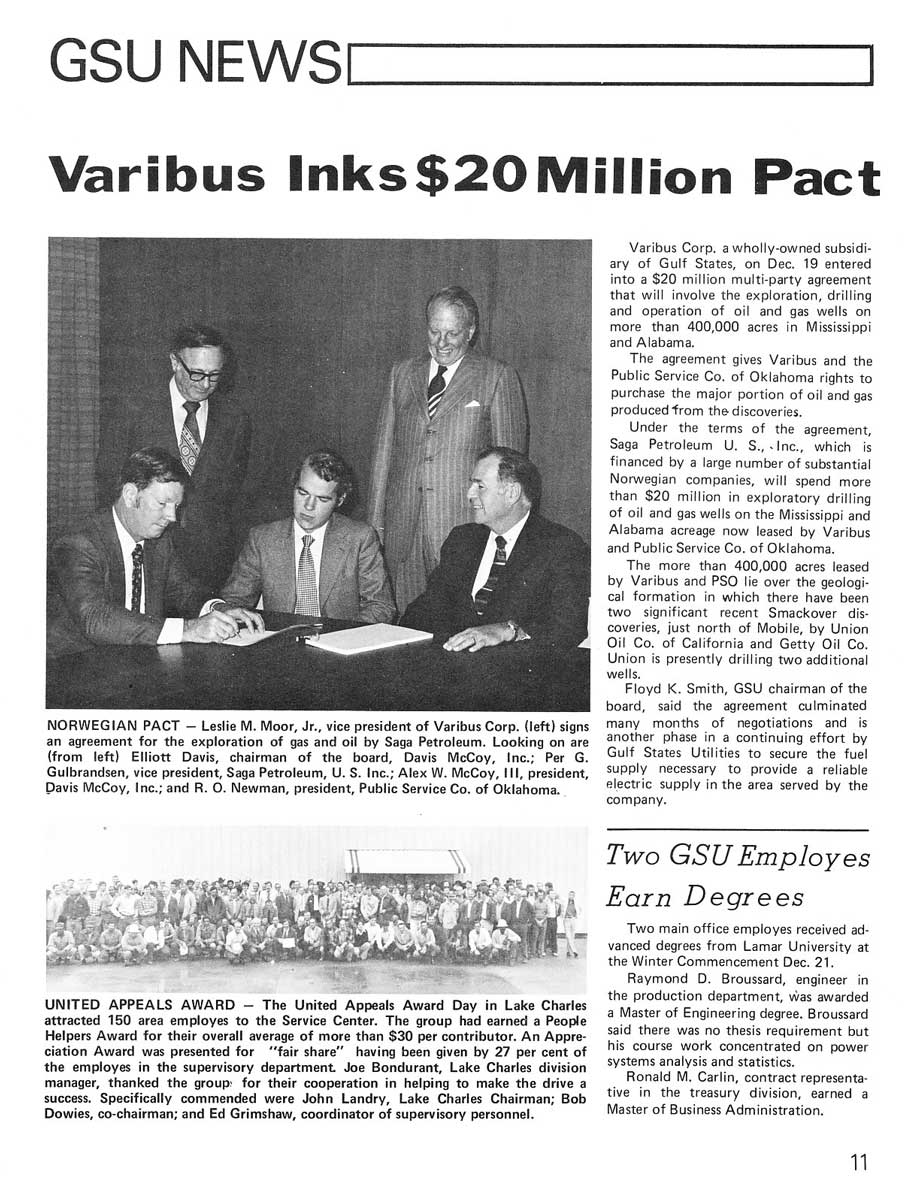 GSU NEWS

Varibus Inks $20 Million Pact

NORWEGIAN PACT — Leslie M. Moor, Jr., vice president of Varibus Corp. (left) signs an agreement for the exploration of gas and oil by Saga Petroleum. Looking on are (from left) Elliott Davis, chairman of the board, Davis McCoy, Inc.; Per G. Gulbrandsen, vice president, Saga Petroleum, U. S. Inc.; Alex W. McCoy, III, president, Davis McCoy, Inc.; and R. O. Newman, president, Public Service Co. of Oklahoma.

UNITED APPEALS AWARD — The United Appeals Award Day in Lake Charles attracted 150 area employes to the Service Center. The group had earned a People Helpers Award for their overall average of more than $30 per contributor. An Appreciation Award was presented for "fair share" having been given by 27 per cent of the employes in the supervisory department. Joe Bondurant, Lake Charles division manager, thanked the group for their cooperation in helping to make the drive a success. Specifically commended were John Landry, Lake Charles Chairman; Bob Dowies, co-chairman; and Ed Grimshaw, coordinator of supervisory personnel.

Varibus Corp. a wholly-owned subsidiary of Gulf States, on Dec. 19 entered into a $20 million multi-party agreement that will involve the exploration, drilling and operation of oil and gas wells on more than 400,000 acres in Mississippi and Alabama.

The agreement gives Varibus and the Public Service Co. of Oklahoma rights to purchase the major portion of oil and gas produced from the discoveries.

Under the terms of the agreement, Saga Petroleum U. S., Inc., which is financed by a large number of substantial Norwegian companies, will spend more than $20 million in exploratory drilling of oil and gas wells on the Mississippi and Alabama acreage now leased by Varibus and Public Service Co. of Oklahoma.

The more than 400,000 acres leased by Varibus and PSO lie over the geological formation in which there have been two significant recent Smackover discoveries, just north of Mobile, by Union Oil Co. of California and Getty Oil Co. Union is presently drilling two additional wells.

Floyd K. Smith, GSU chairman of the board, said the agreement culminated many months of negotiations and is another phase in a continuing effort by Gulf States Utilities to secure the fuel supply necessary to provide a reliable electric supply in the area served by the company.

Two GSU Employes Earn Degrees

Two main office employes received advanced degrees from Lamar University at the Winter Commencement Dec. 21.

Raymond D. Broussard, engineer in the production department, was awarded a Master of Engineering degree. Broussard said there was no thesis requirement but his course work concentrated on power systems analysis and statistics.

Ronald M. Carlin, contract representative in the treasury division, earned a Master of Business Administration.

11